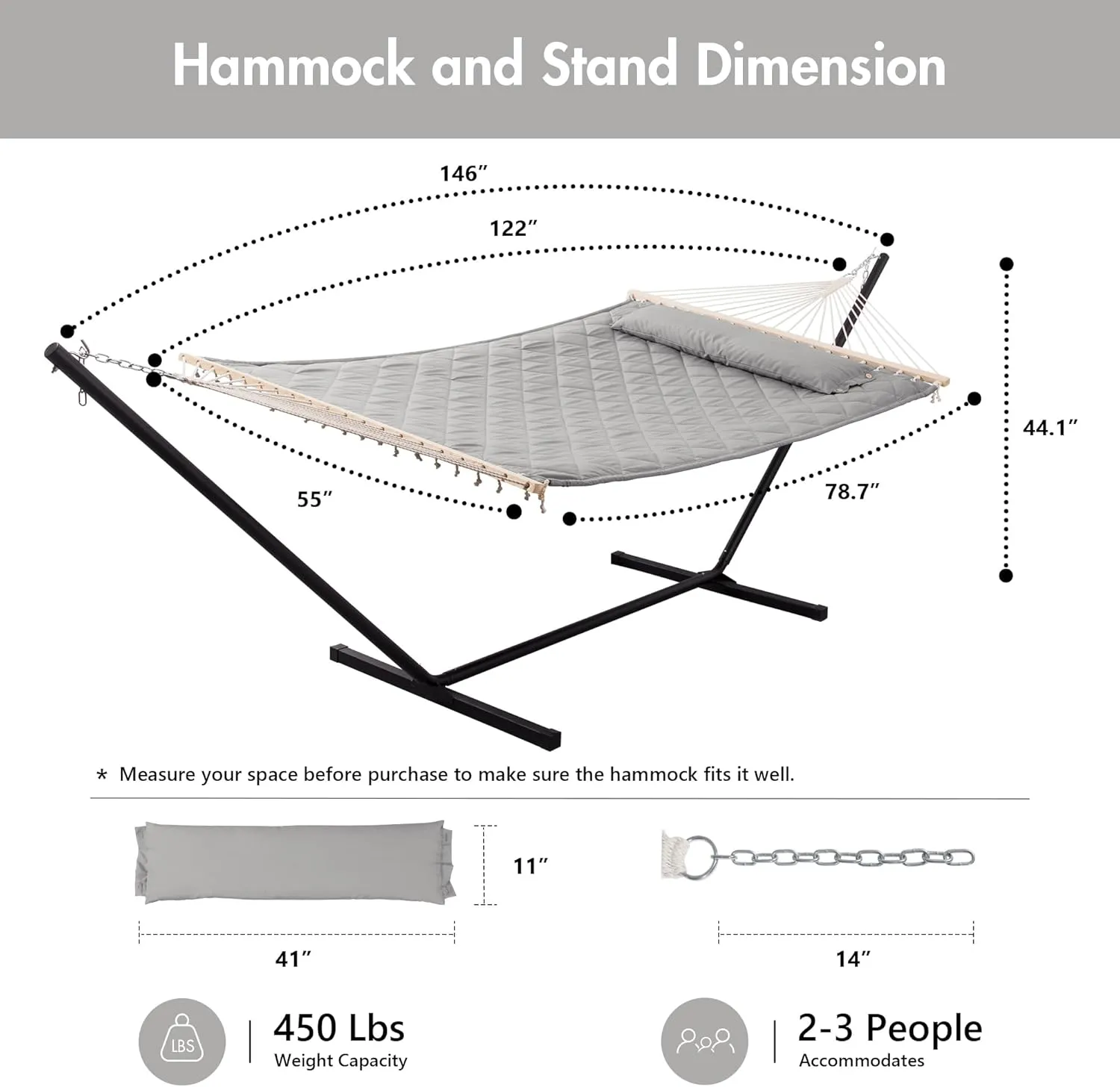 Hammock and Stand Dimension

146″

122″

44.1″

55″

78.7″

* Measure your space before purchase to make sure the hammock fits it well.

11″

41″

14″

LBS

450 Lbs
Weight Capacity

2-3 People
Accommodates